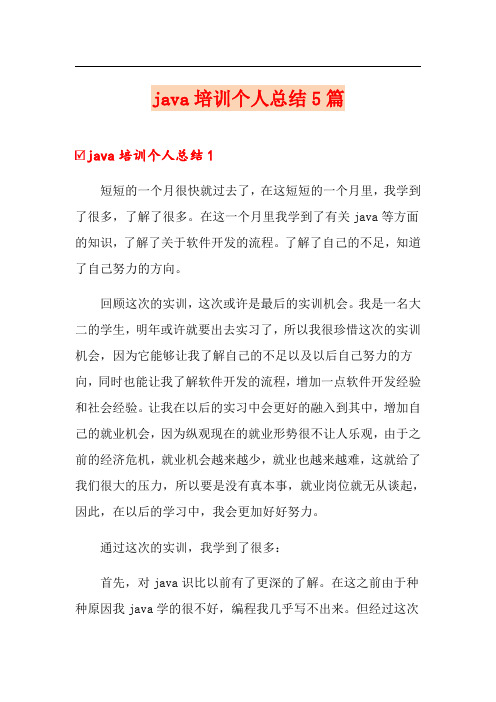 java 培训个人总结 5 篇

☑java 培训个人总结 1

短短的一个月很快就过去了，在这短短的一个月里，我学到了很多，了解了很多。在这一个月里我学到了有关 java 等方面的知识，了解了关于软件开发的流程。了解了自己的不足，知道了自己努力的方向。

回顾这次的实训，这次或许是最后的实训机会。我是一名大二的学生，明年或许就要出去实习了，所以我很珍惜这次的实训机会，因为它能够让我了解自己的不足以及以后自己努力的方向，同时也能让我了解软件开发的流程，增加一点软件开发经验和社会经验。让我在以后的实习中会更好的融入到其中，增加自己的就业机会，因为纵观现在的就业形势很不让人乐观，由于之前的经济危机，就业机会越来越少，就业也越来越难，这就给了我们很大的压力，所以要是没有真本事，就业岗位就无从谈起，因此，在以后的学习中，我会更加好好努力。

通过这次的实训，我学到了很多：

首先，对 java 识比以前有了更深的了解。在这之前由于种种原因我 java 学的很不好，编程我几乎写不出来。但经过这次